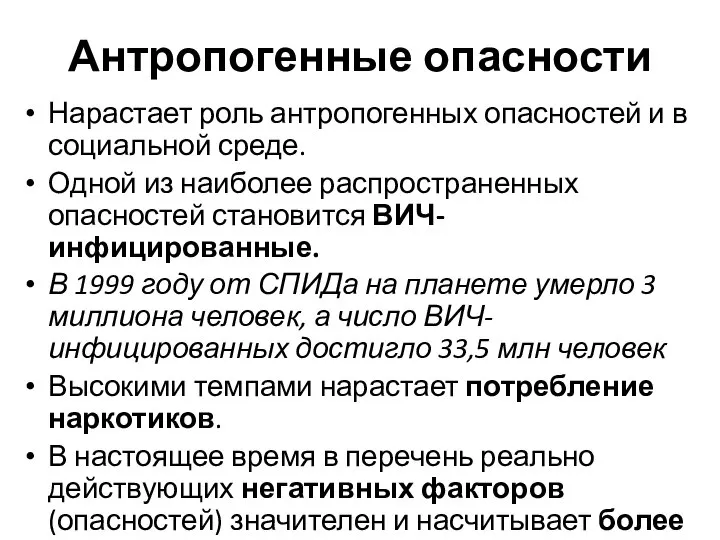 Антропогенные опасности

• Нарастает роль антропогенных опасностей и в социальной среде.
• Одной из наиболее распространенных опасностей становится ВИЧ-инфицированные.
• В 1999 году от СПИДа на планете умерло 3 миллиона человек, а число ВИЧ-инфицированных достигло 33,5 млн человек
• Высокими темпами нарастает потребление наркотиков.
• В настоящее время в перечень реально действующих негативных факторов (опасностей) значителен и насчитывает более